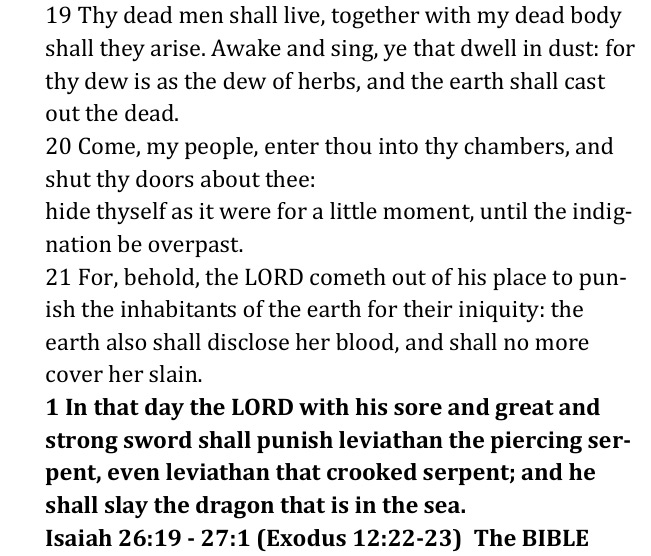 19 Thy dead men shall live, together with my dead body shall they arise. Awake and sing, ye that dwell in dust: for thy dew is as the dew of herbs, and the earth shall cast out the dead.
20 Come, my people, enter thou into thy chambers, and shut thy doors about thee:
hide thyself as it were for a little moment, until the indignation be overpast.
21 For, behold, the LORD cometh out of his place to punish the inhabitants of the earth for their iniquity: the earth also shall disclose her blood, and shall no more cover her slain.
1 In that day the LORD with his sore and great and strong sword shall punish leviathan the piercing serpent, even leviathan that crooked serpent; and he shall slay the dragon that is in the sea.
Isaiah 26:19 - 27:1 (Exodus 12:22-23) The BIBLE